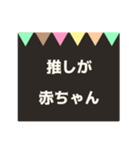 推しが
赤ちゃん